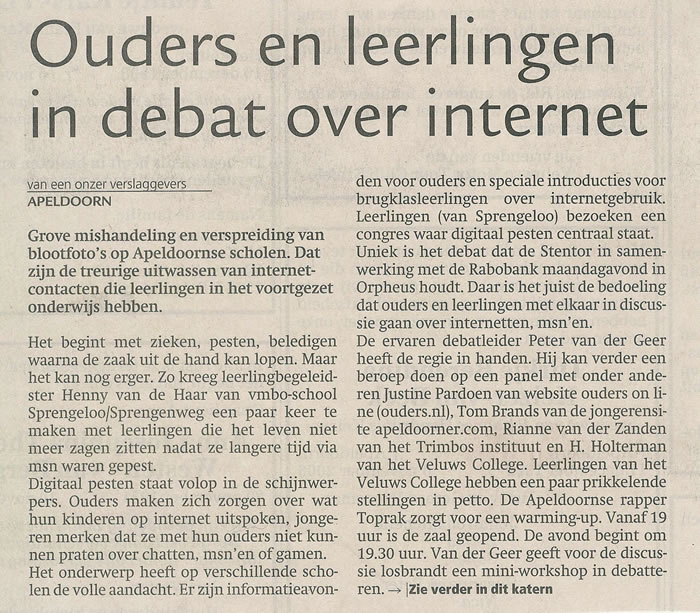 Ouders en leerlingen in debat over internet

van een onzer verslaggevers
APELDOORN

Grove mishandeling en verspreiding van blootfoto's op Apeldoornse scholen. Dat zijn de treurige uitwassen van internetcontacten die leerlingen in het voortgezet onderwijs hebben.

Het begint met zieken, pesten, beledigen waarna de zaak uit de hand kan lopen. Maar het kan nog erger. Zo kreeg leerlingbegeleidster Henny van de Haar van vmbo-school Sprengeloo/Sprengenweg een paar keer te maken met leerlingen die het leven niet meer zagen zitten nadat ze langere tijd via msn waren gepest.
Digitaal pesten staat volop in de schijnwerpers. Ouders maken zich zorgen over wat hun kinderen op internet uitspoken, jongeren merken dat ze met hun ouders niet kunnen praten over chatten, msn'en of gamen.
Het onderwerp heeft op verschillende scholen de volle aandacht. Er zijn informatieavonden voor ouders en speciale introducties voor brugklasleerlingen over internetgebruik. Leerlingen (van Sprengeloo) bezoeken een congres waar digitaal pesten centraal staat.
Uniek is het debat dat de Stentor in samenwerking met de Rabobank maandagavond in Orpheus houdt. Daar is het juist de bedoeling dat ouders en leerlingen met elkaar in discussie gaan over internetten, msn'en.
De ervaren debatleider Peter van der Geer heeft de regie in handen. Hij kan verder een beroep doen op een panel met onder anderen Justine Pardoen van website ouders on line (ouders.nl), Tom Brands van de jongerensite apeldoorner.com, Rianne van der Zanden van het Trimbos instituut en H. Holterman van het Veluws College. Leerlingen van het Veluws College hebben een paar prikkelende stellingen in petto. De Apeldoornse rapper Toprak zorgt voor een warming-up. Vanaf 19 uur is de zaal geopend. De avond begint om 19.30 uur. Van der Geer geeft voor de discussie losbrandt een mini-workshop in debatteren. → |Zie verder in dit katern